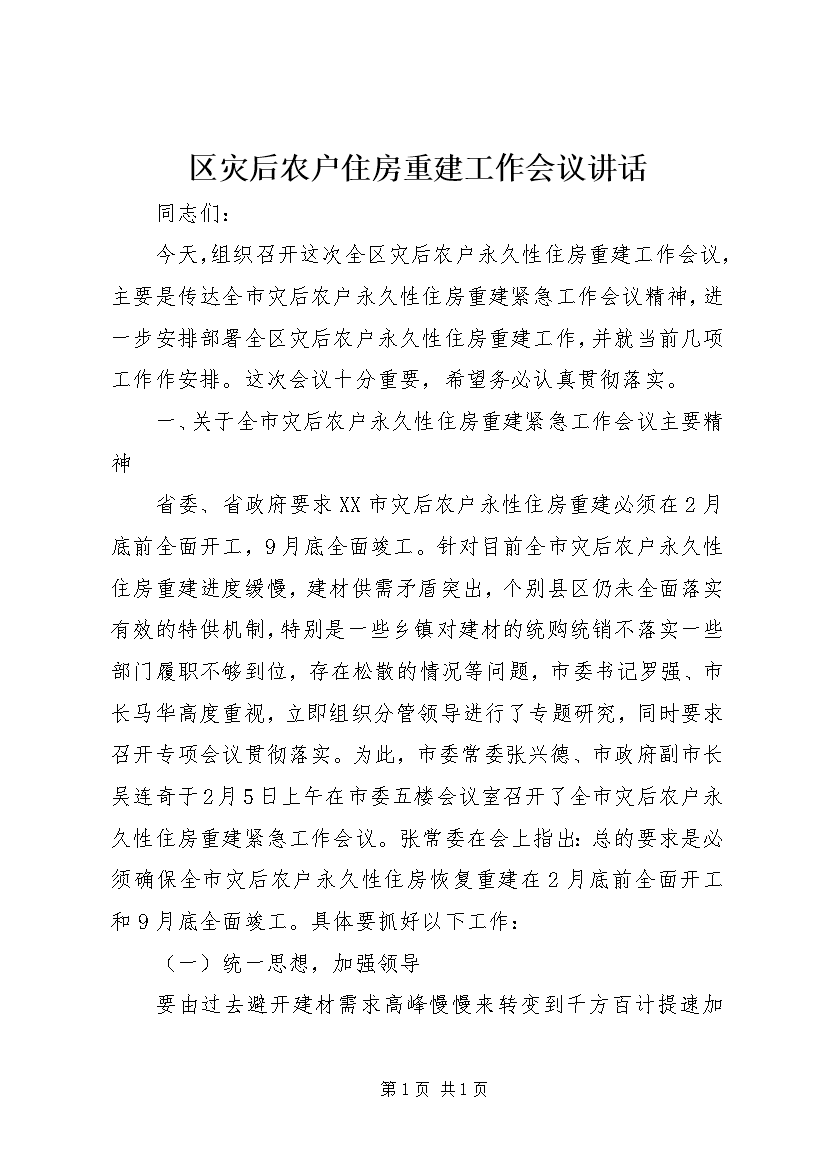 区灾后农户住房重建工作会议讲话

同志们：

今天，组织召开这次全区灾后农户永久性住房重建工作会议，主要是传达全市灾后农户永久性住房重建紧急工作会议精神，进一步安排部署全区灾后农户永久性住房重建工作，并就当前几项工作作安排。这次会议十分重要，希望务必认真贯彻落实。

一、关于全市灾后农户永久性住房重建紧急工作会议主要精神

省委、省政府要求XX市灾后农户永性住房重建必须在2月底前全面开工，9月底全面竣工。针对目前全市灾后农户永久性住房重建进度缓慢，建材供需矛盾突出，个别县区仍未全面落实有效的特供机制，特别是一些乡镇对建材的统购统销不落实一些部门履职不够到位，存在松散的情况等问题，市委书记罗强、市长马华高度重视，立即组织分管领导进行了专题研究，同时要求召开专项会议贯彻落实。为此，市委常委张兴德、市政府副市长吴连奇于2月5日上午在市委五楼会议室召开了全市灾后农户永久性住房重建紧急工作会议。张常委在会上指出：总的要求是必须确保全市灾后农户永久性住房恢复重建在2月底前全面开工和9月底全面竣工。具体要抓好以下工作：

（一）统一思想，加强领导

要由过去避开建材需求高峰慢慢来转变到千方百计提速加

第1页 共1页